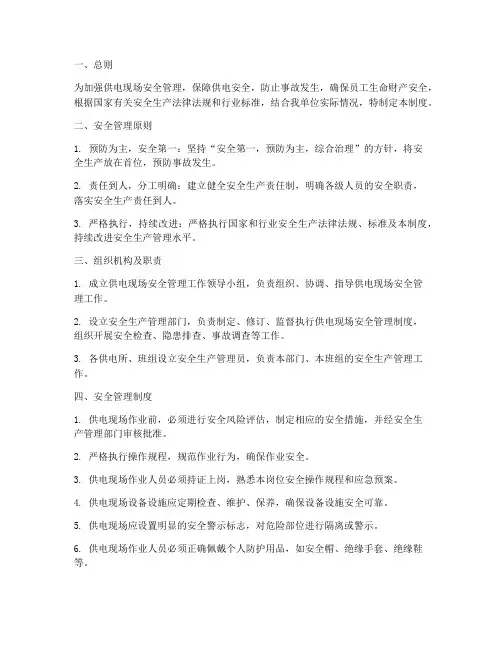 一、总则

为加强供电现场安全管理，保障供电安全，防止事故发生，确保员工生命财产安全，根据国家有关安全生产法律法规和行业标准，结合我单位实际情况，特制定本制度。

二、安全管理原则

1. 预防为主，安全第一：坚持“安全第一，预防为主，综合治理”的方针，将安全生产放在首位，预防事故发生。

2. 责任到人，分工明确：建立健全安全生产责任制，明确各级人员的安全职责，落实安全生产责任到人。

3. 严格执行，持续改进：严格执行国家和行业安全生产法律法规、标准及本制度，持续改进安全生产管理水平。

三、组织机构及职责

1. 成立供电现场安全管理工作领导小组，负责组织、协调、指导供电现场安全管理工作。

2. 设立安全生产管理部门，负责制定、修订、监督执行供电现场安全管理制度，组织开展安全检查、隐患排查、事故调查等工作。

3. 各供电所、班组设立安全生产管理员，负责本部门、本班组的安全生产管理工作。

四、安全管理制度

1. 供电现场作业前，必须进行安全风险评估，制定相应的安全措施，并经安全生产管理部门审核批准。

2. 严格执行操作规程，规范作业行为，确保作业安全。

3. 供电现场作业人员必须持证上岗，熟悉本岗位安全操作规程和应急预案。

4. 供电现场设备设施应定期检查、维护、保养，确保设备设施安全可靠。

5. 供电现场应设置明显的安全警示标志，对危险部位进行隔离或警示。

6. 供电现场作业人员必须正确佩戴个人防护用品，如安全帽、绝缘手套、绝缘鞋等。